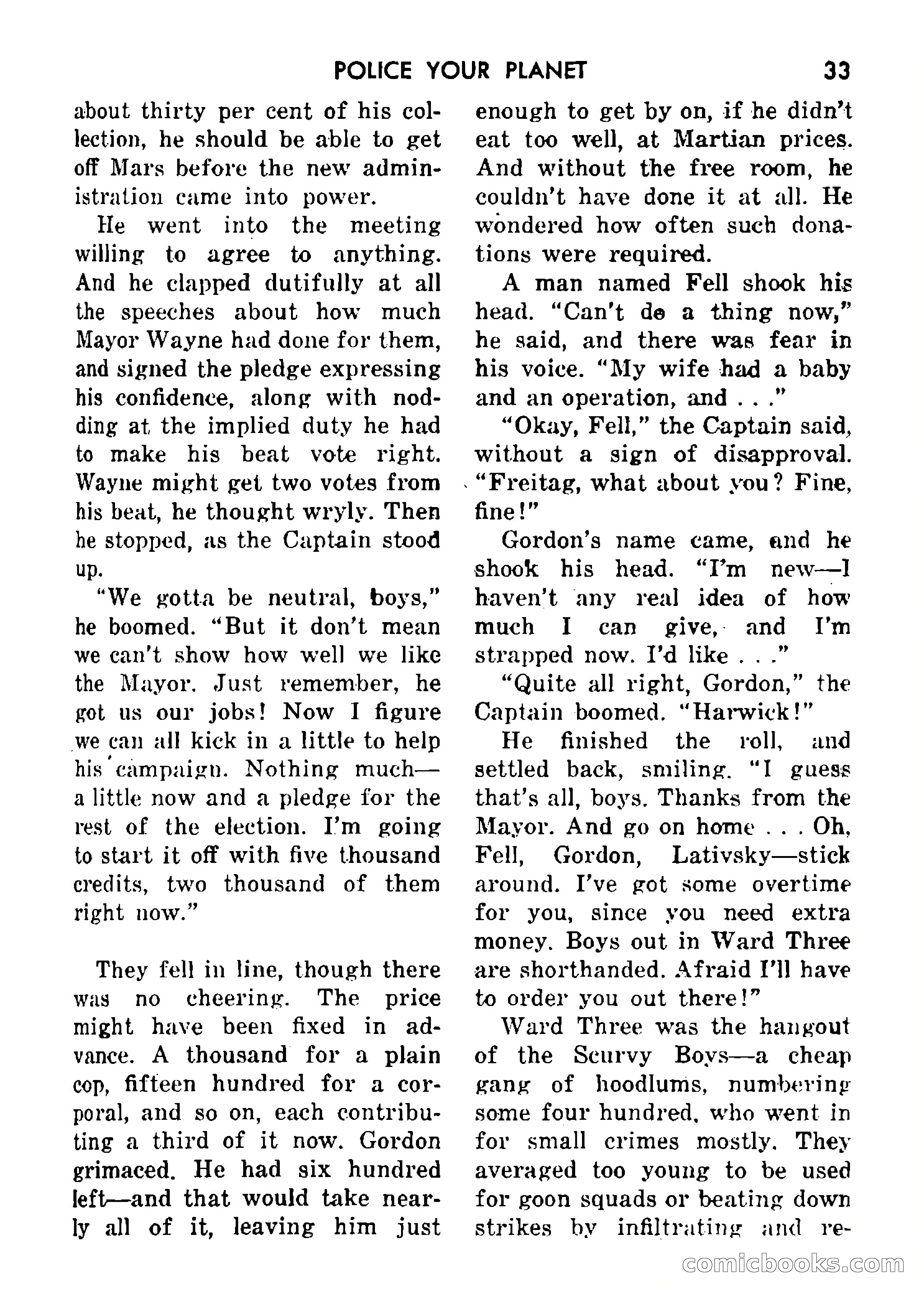 POLICE YOUR PLANET 33

about thirty per cent of his collection, he should be able to get off Mars before the new administration came into power.

He went into the meeting willing to agree to anything. And he clapped dutifully at all the speeches about how much Mayor Wayne had done for them, and signed the pledge expressing his confidence, along with nodding at the implied duty he had to make his beat vote right. Wayne might get two votes from his beat, he thought wryly. Then he stopped, as the Captain stood up.

"We gotta be neutral, boys," he boomed. "But it don't mean we can't show how well we like the Mayor. Just remember, he got us our jobs! Now I figure we can all kick in a little to help his campaign. Nothing much—a little now and a pledge for the rest of the election. I'm going to start it off with five thousand credits, two thousand of them right now."

They fell in line, though there was no cheering. The price might have been fixed in advance. A thousand for a plain cop, fifteen hundred for a corporal, and so on, each contributing a third of it now. Gordon grimaced. He had six hundred left—and that would take nearly all of it, leaving him just enough to get by on, if he didn't eat too well, at Martian prices. And without the free room, he couldn't have done it at all. He wondered how often such donations were required.

A man named Fell shook his head. "Can't do a thing now," he said, and there was fear in his voice. "My wife had a baby and an operation, and . . ."

"Okay, Fell," the Captain said, without a sign of disapproval. "Freitag, what about you? Fine, fine!"

Gordon's name came, and he shook his head. "I'm new—I haven't any real idea of how much I can give, and I'm strapped now. I'd like . . ."

"Quite all right, Gordon," the Captain boomed. "Harwick!"

He finished the roll, and settled back, smiling. "I guess that's all, boys. Thanks from the Mayor. And go on home . . . Oh, Fell, Gordon, Lativsky—stick around. I've got some overtime for you, since you need extra money. Boys out in Ward Three are shorthanded. Afraid I'll have to order you out there!"

Ward Three was the hangout of the Scurvy Boys—a cheap gang of hoodlums, numbering some four hundred, who went in for small crimes mostly. They averaged too young to be used for goon squads or beating down strikes by infiltrating and re-

comicbooks.com